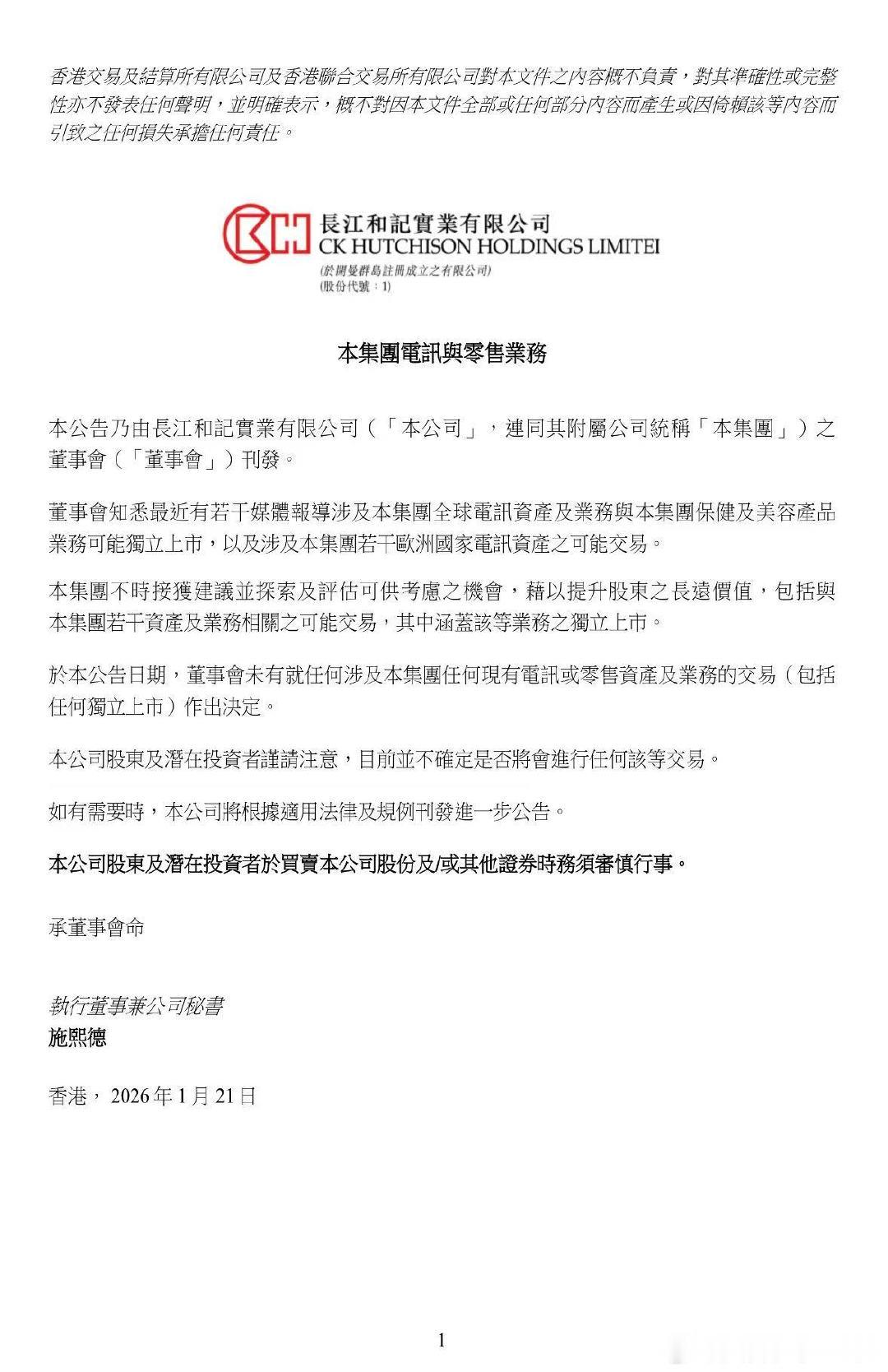 香港交易及結算所有限公司及香港聯合交易所有限公司對本文件之內容概不負責，對其準確性或完整性亦不發表任何聲明，並明確表示，概不對因本文件全部或任何部分內容而產生或因倚賴該等內容而引致之任何損失承擔任何責任。

長江和記實業有限公司
CK HUTCHISON HOLDINGS LIMITEI
(於開曼群島註冊成立之有限公司)
(股份代號：1)

本集團電訊與零售業務

本公告乃由長江和記實業有限公司（「本公司」，連同其附屬公司統稱「本集團」）之董事會（「董事會」）刊發。

董事會知悉最近有若干媒體報導涉及本集團全球電訊資產及業務與本集團保健及美容產品業務可能獨立上市，以及涉及本集團若干歐洲國家電訊資產之可能交易。

本集團不時接獲建議並探索及評估可供考慮之機會，藉以提升股東之長遠價值，包括與本集團若干資產及業務相關之可能交易，其中涵蓋該等業務之獨立上市。

於本公告日期，董事會未有就任何涉及本集團任何現有電訊或零售資產及業務的交易（包括任何獨立上市）作出決定。

本公司股東及潛在投資者謹請注意，目前並不確定是否將會進行任何該等交易。

如有需要時，本公司將根據適用法律及規例刊發進一步公告。

本公司股東及潛在投資者於買賣本公司股份及/或其他證券時務須審慎行事。

承董事會命

執行董事兼公司秘書
施熙德

香港，2026年1月21日

1